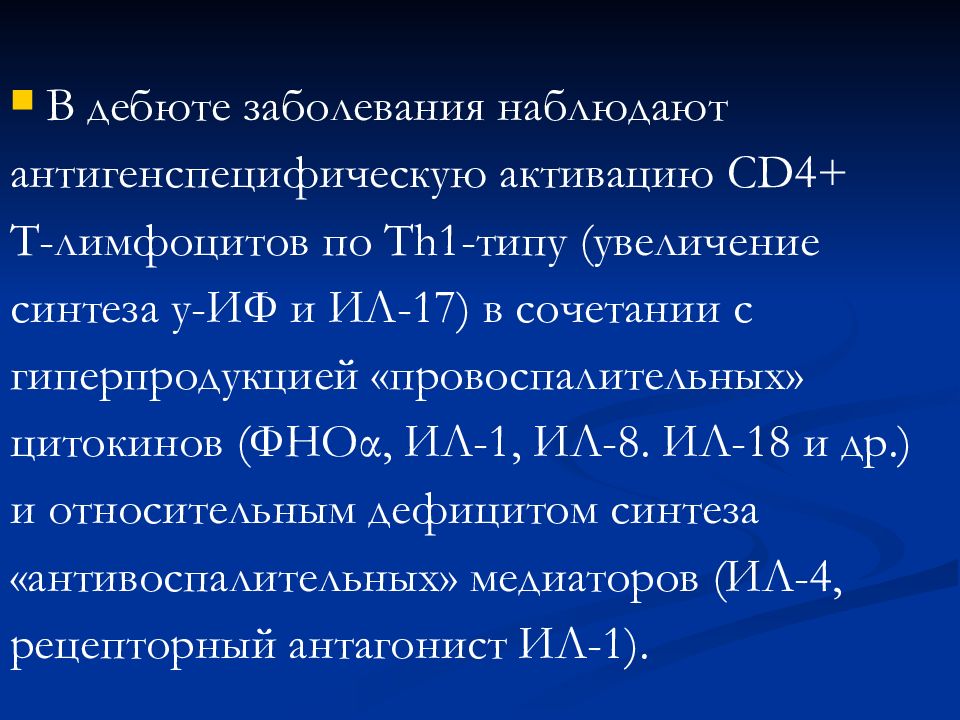 В дебюте заболевания наблюдают антигенспецифическую активацию CD4+ Т-лимфоцитов по Th1-типу (увеличение синтеза у-ИФ и ИЛ-17) в сочетании с гиперпродукцией «провоспалительных» цитокинов (ФНОα, ИЛ-1, ИЛ-8. ИЛ-18 и др.) и относительным дефицитом синтеза «антивоспалительных» медиаторов (ИЛ-4, рецепторный антагонист ИЛ-1).